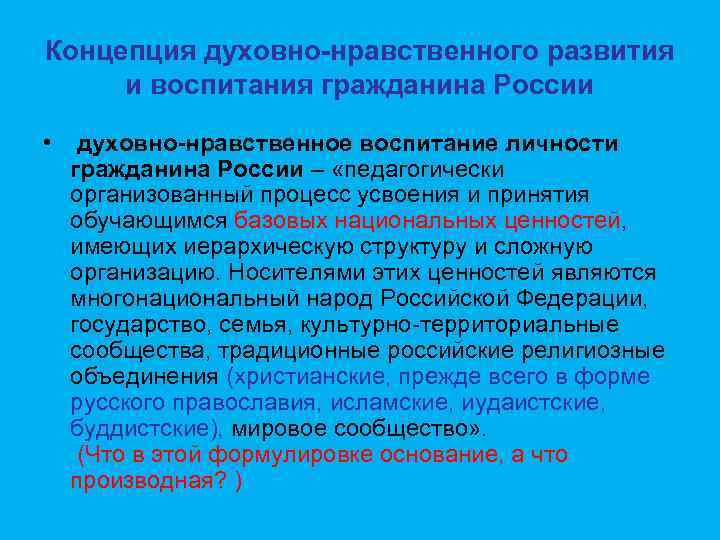 Концепция духовно-нравственного развития и воспитания гражданина России

• духовно-нравственное воспитание личности гражданина России – «педагогически организованный процесс усвоения и принятия обучающимся базовых национальных ценностей, имеющих иерархическую структуру и сложную организацию. Носителями этих ценностей являются многонациональный народ Российской Федерации, государство, семья, культурно-территориальные сообщества, традиционные российские религиозные объединения (христианские, прежде всего в форме русского православия, исламские, иудаистские, буддистские), мировое сообщество».
(Что в этой формулировке основание, а что производная? )